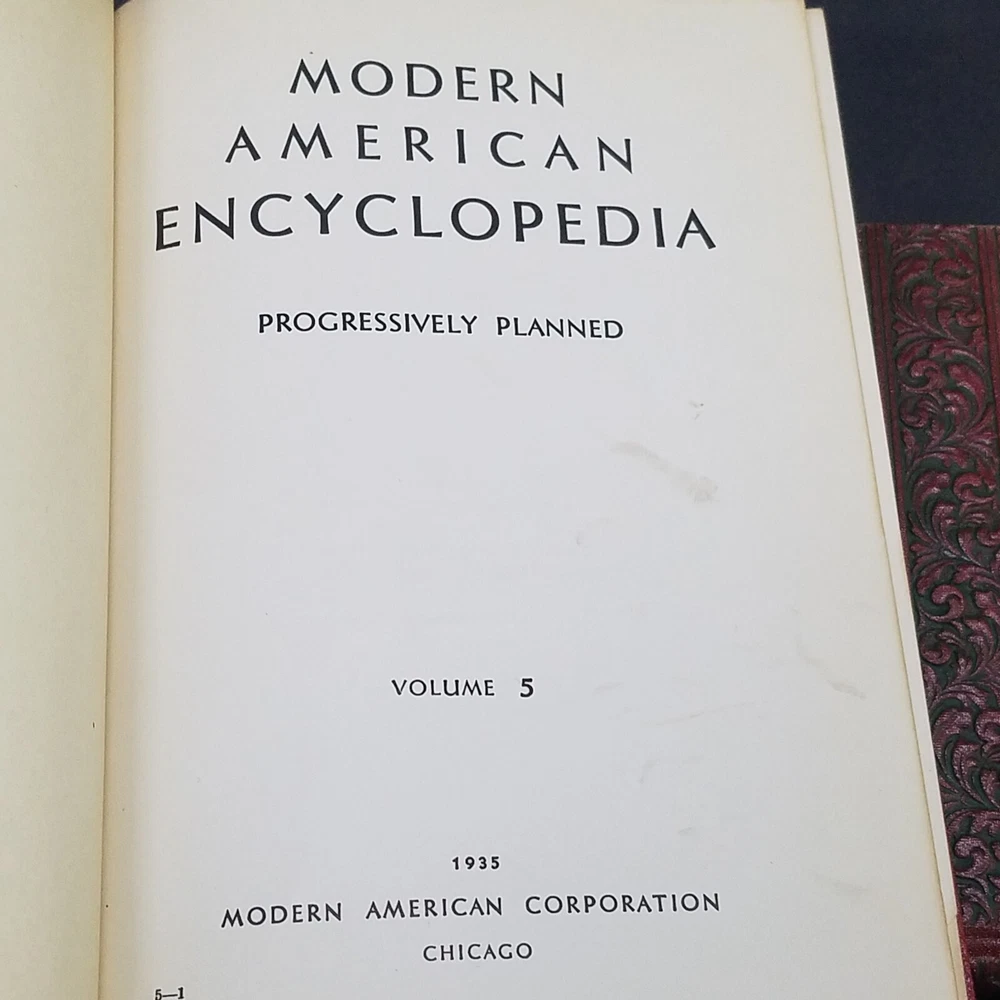 MODERN
AMERICAN
ENCYCLOPEDIA

PROGRESSIVELY PLANNED

VOLUME 5

1935
MODERN AMERICAN CORPORATION
CHICAGO

5—1